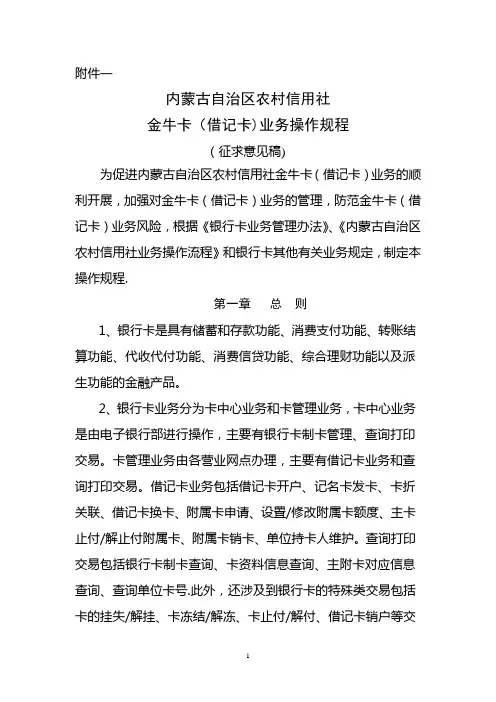 附件一

内蒙古自治区农村信用社
金牛卡（借记卡)业务操作规程
（征求意见稿)

为促进内蒙古自治区农村信用社金牛卡（借记卡）业务的顺利开展，加强对金牛卡（借记卡）业务的管理，防范金牛卡（借记卡）业务风险，根据《银行卡业务管理办法》、《内蒙古自治区农村信用社业务操作流程》和银行卡其他有关业务规定，制定本操作规程.

第一章　总　则

1、银行卡是具有储蓄和存款功能、消费支付功能、转账结算功能、代收代付功能、消费信贷功能、综合理财功能以及派生功能的金融产品。

2、银行卡业务分为卡中心业务和卡管理业务，卡中心业务是由电子银行部进行操作，主要有银行卡制卡管理、查询打印交易。卡管理业务由各营业网点办理，主要有借记卡业务和查询打印交易。借记卡业务包括借记卡开户、记名卡发卡、卡折关联、借记卡换卡、附属卡申请、设置/修改附属卡额度、主卡止付/解止付附属卡、附属卡销卡、单位持卡人维护。查询打印交易包括银行卡制卡查询、卡资料信息查询、主附卡对应信息查询、查询单位卡号.此外，还涉及到银行卡的特殊类交易包括卡的挂失/解挂、卡冻结/解冻、卡止付/解付、借记卡销户等交

1